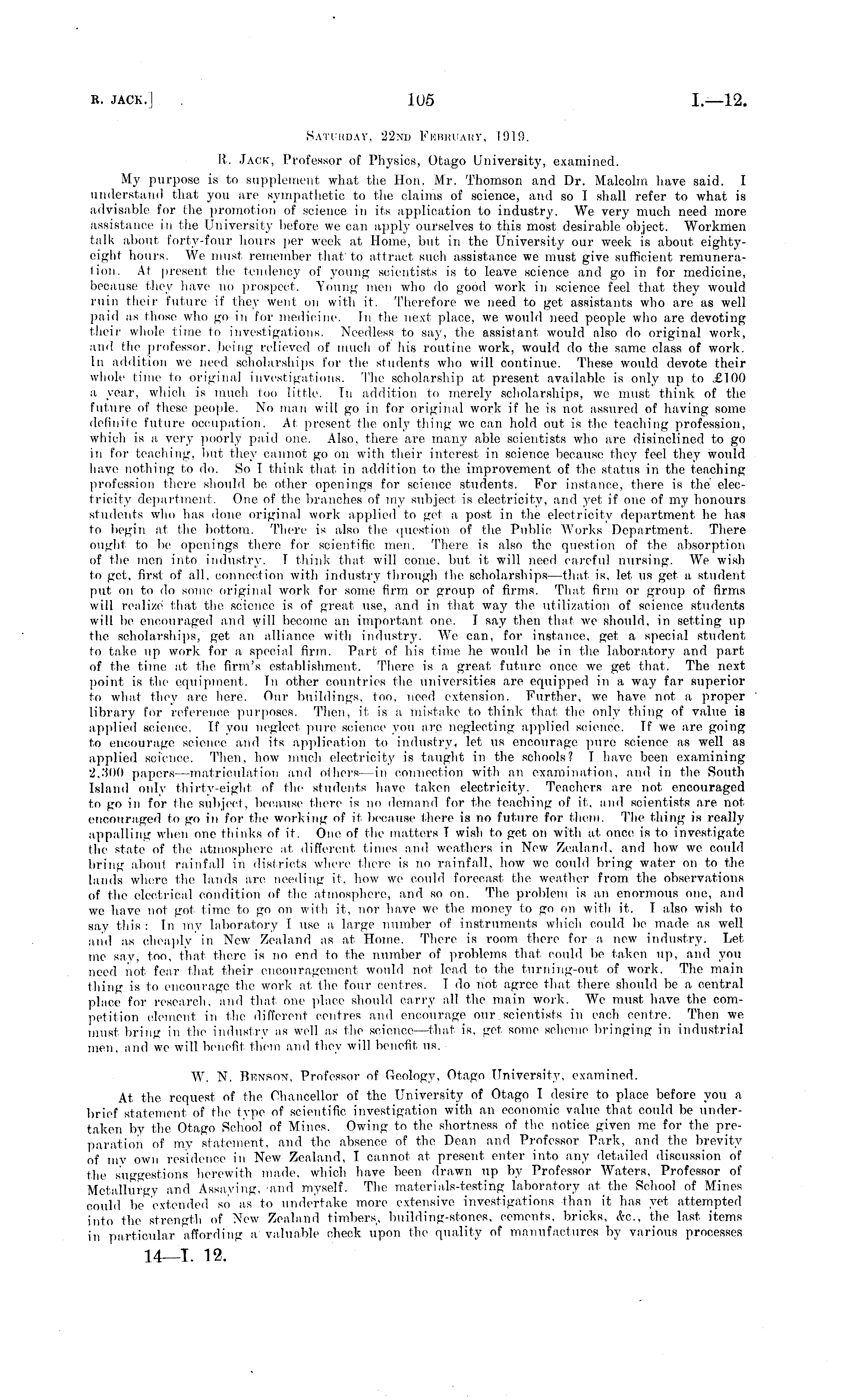 R. JACK.] 105 I.—12.

SATURDAY, 22ND FEBRUARY, 1919.

R. JACK, Professor of Physics, Otago University, examined.

My purpose is to supplement what the Hon. Mr. Thomson and Dr. Malcolm have said. I understand that you are sympathetic to the claims of science, and so I shall refer to what is advisable for the promotion of science in its application to industry. We very much need more assistance in the University before we can apply ourselves to this most desirable object. Workmen talk about forty-four hours per week at Home, but in the University our week is about eighty-eight hours. We must remember that to attract such assistance we must give sufficient remuneration. At present the tendency of young scientists is to leave science and go in for medicine, because they have no prospect. Young men who do good work in science feel that they would ruin their future if they went on with it. Therefore we need to get assistants who are as well paid as those who go in for medicine. In the next place, we would need people who are devoting their whole time to investigations. Needless to say, the assistant would also do original work, and the professor, being relieved of much of his routine work, would do the same class of work. In addition we need scholarships for the students who will continue. These would devote their whole time to original investigations. The scholarship at present available is only up to £100 a year, which is much too little. In addition to merely scholarships, we must think of the future of these people. No man will go in for original work if he is not assured of having some definite future occupation. At present the only thing we can hold out is the teaching profession, which is a very poorly paid one. Also, there are many able scientists who are disinclined to go in for teaching, but they cannot go on with their interest in science because they feel they would have nothing to do. So I think that in addition to the improvement of the status in the teaching profession there should be other openings for science students. For instance, there is the electricity department. One of the branches of my subject is electricity, and yet if one of my honours students who has done original work applied to get a post in the electricity department he has to begin at the bottom. There is also the question of the Public Works Department. There ought to be openings there for scientific men. There is also the question of the absorption of the men into industry. I think that will come, but it will need careful nursing. We wish to get, first of all, connection with industry through the scholarships—that is, let us get a student put on to do some original work for some firm or group of firms. That firm or group of firms will realize that the science is of great use, and in that way the utilization of science students will be encouraged and will become an important one. I say then that we should, in setting up the scholarships, get an alliance with industry. We can, for instance, get a special student to take up work for a special firm. Part of his time he would be in the laboratory and part of the time at the firm's establishment. There is a great future once we get that. The next point is the equipment. In other countries the universities are equipped in a way far superior to what they are here. Our buildings, too, need extension. Further, we have not a proper library for reference purposes. Then, it is a mistake to think that the only thing of value is applied science. If you neglect pure science you are neglecting applied science. If we are going to encourage science and its application to industry, let us encourage pure science as well as applied science. Then, how much electricity is taught in the schools? I have been examining 2,300 papers—matriculation and others—in connection with an examination, and in the South Island only thirty-eight of the students have taken electricity. Teachers are not encouraged to go in for the subject, because there is no demand for the teaching of it, and scientists are not encouraged to go in for the working of it because there is no future for them. The thing is really appalling when one thinks of it. One of the matters I wish to get on with at once is to investigate the state of the atmosphere at different times and weathers in New Zealand, and how we could bring about rainfall in districts where there is no rainfall, how we could bring water on to the lands where the lands are needing it, how we could forecast the weather from the observations of the electrical condition of the atmosphere, and so on. The problem is an enormous one, and we have not got time to go on with it, nor have we the money to go on with it. I also wish to say this: In my laboratory I use a large number of instruments which could be made as well and as cheaply in New Zealand as at Home. There is room there for a new industry. Let me say, too, that there is no end to the number of problems that could be taken up, and you need not fear that their encouragement would not lead to the turning-out of work. The main thing is to encourage the work at the four centres. I do not agree that there should be a central place for research, and that one place should carry all the main work. We must have the competition element in the different centres and encourage our scientists in each centre. Then we must bring in the industry as well as the science—that is, get some scheme bringing in industrial men, and we will benefit them and they will benefit us.

W. N. BENSON, Professor of Geology, Otago University, examined.

At the request of the Chancellor of the University of Otago I desire to place before you a brief statement of the type of scientific investigation with an economic value that could be undertaken by the Otago School of Mines. Owing to the shortness of the notice given me for the preparation of my statement, and the absence of the Dean and Professor Park, and the brevity of my own residence in New Zealand, I cannot at present enter into any detailed discussion of the suggestions herewith made, which have been drawn up by Professor Waters, Professor of Metallurgy and Assaying, and myself. The materials-testing laboratory at the School of Mines could be extended so as to undertake more extensive investigations than it has yet attempted into the strength of New Zealand timbers, building-stones, cements, bricks, &c., the last items in particular affording a valuable check upon the quality of manufactures by various processes

14—I. 12.